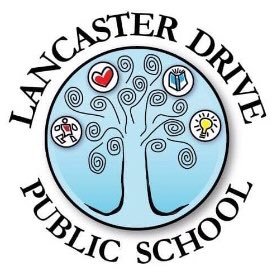 LANCASTER DRIVE
PUBLIC SCHOOL